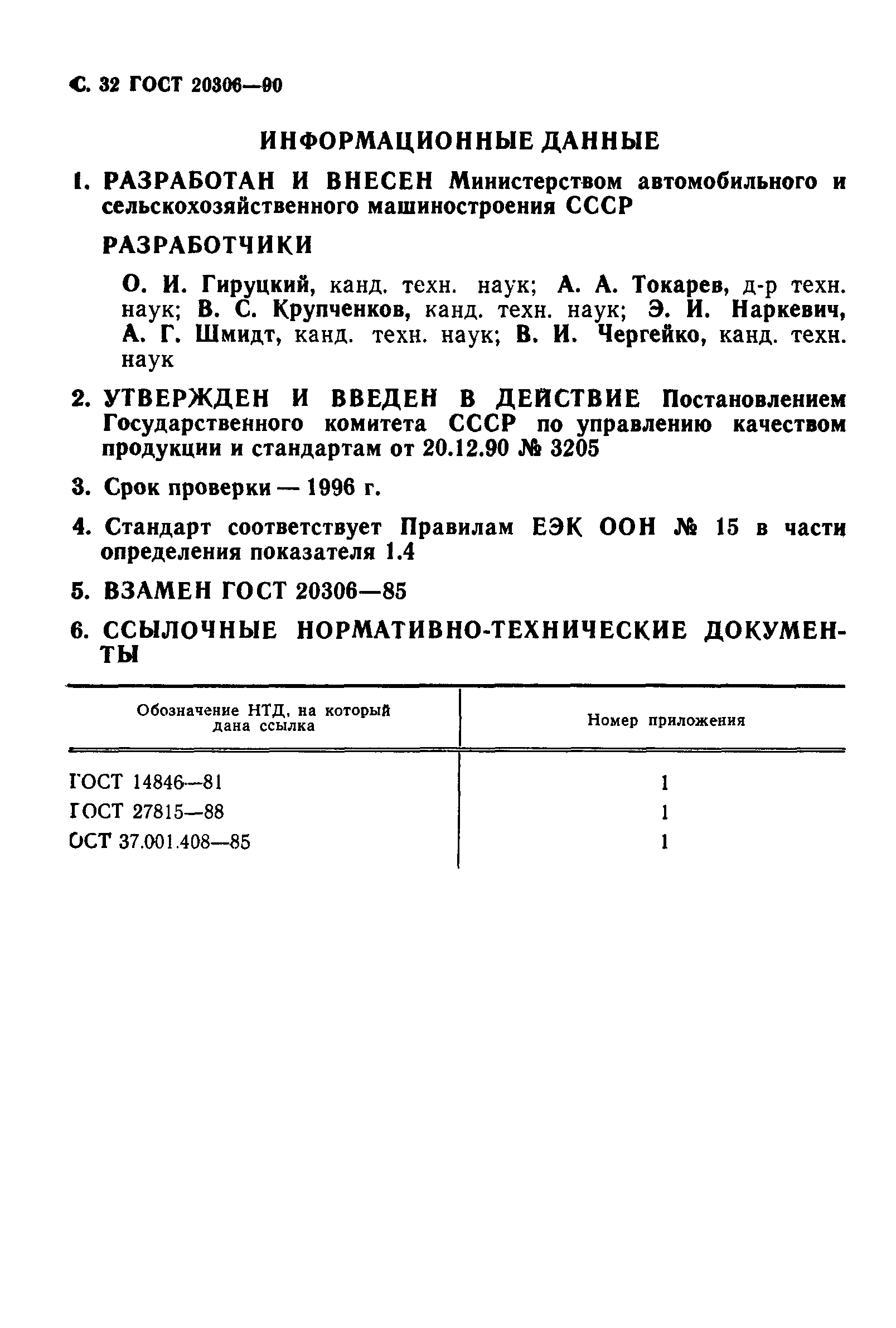 С. 32 ГОСТ 20306—90

ИНФОРМАЦИОННЫЕ ДАННЫЕ

1. РАЗРАБОТАН И ВНЕСЕН Министерством автомобильного и сельскохозяйственного машиностроения СССР

РАЗРАБОТЧИКИ

О. И. Гируцкий, канд. техн. наук; А. А. Токарев, д-р техн. наук; В. С. Крупченков, канд. техн. наук; Э. И. Наркевич, А. Г. Шмидт, канд. техн. наук; В. И. Чергейко, канд. техн. наук

2. УТВЕРЖДЕН И ВВЕДЕН В ДЕЙСТВИЕ Постановлением Государственного комитета СССР по управлению качеством продукции и стандартам от 20.12.90 № 3205

3. Срок проверки — 1996 г.

4. Стандарт соответствует Правилам ЕЭК ООН № 15 в части определения показателя 1.4

5. ВЗАМЕН ГОСТ 20306—85

6. ССЫЛОЧНЫЕ НОРМАТИВНО-ТЕХНИЧЕСКИЕ ДОКУМЕНТЫ

| Обозначение НТД, на который дана ссылка | Номер приложения |
|---|---|
| ГОСТ 14846—81 | 1 |
| ГОСТ 27815—88 | 1 |
| ОСТ 37.001.408—85 | 1 |